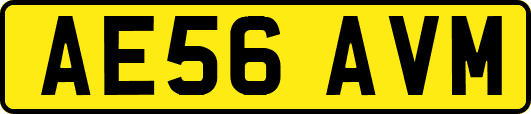 AE56 AVM